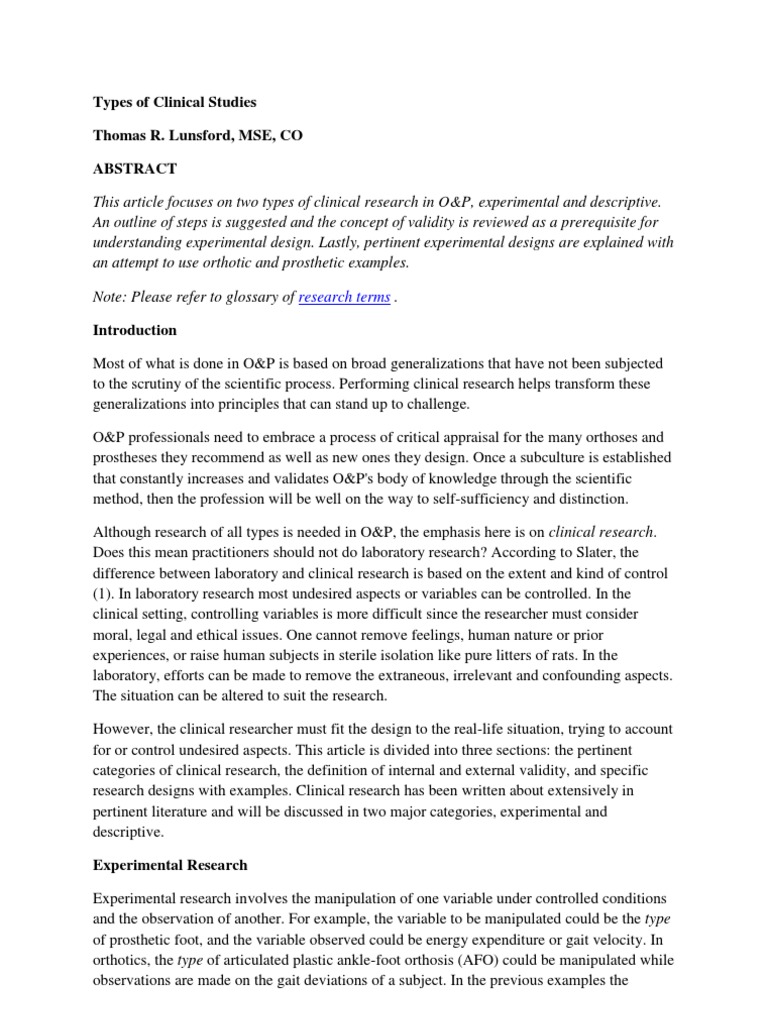 Types of Clinical Studies

Thomas R. Lunsford, MSE, CO

ABSTRACT

This article focuses on two types of clinical research in O&P, experimental and descriptive. An outline of steps is suggested and the concept of validity is reviewed as a prerequisite for understanding experimental design. Lastly, pertinent experimental designs are explained with an attempt to use orthotic and prosthetic examples.

Note: Please refer to glossary of research terms .

Introduction

Most of what is done in O&P is based on broad generalizations that have not been subjected to the scrutiny of the scientific process. Performing clinical research helps transform these generalizations into principles that can stand up to challenge.

O&P professionals need to embrace a process of critical appraisal for the many orthoses and prostheses they recommend as well as new ones they design. Once a subculture is established that constantly increases and validates O&P's body of knowledge through the scientific method, then the profession will be well on the way to self-sufficiency and distinction.

Although research of all types is needed in O&P, the emphasis here is on clinical research. Does this mean practitioners should not do laboratory research? According to Slater, the difference between laboratory and clinical research is based on the extent and kind of control (1). In laboratory research most undesired aspects or variables can be controlled. In the clinical setting, controlling variables is more difficult since the researcher must consider moral, legal and ethical issues. One cannot remove feelings, human nature or prior experiences, or raise human subjects in sterile isolation like pure litters of rats. In the laboratory, efforts can be made to remove the extraneous, irrelevant and confounding aspects. The situation can be altered to suit the research.

However, the clinical researcher must fit the design to the real-life situation, trying to account for or control undesired aspects. This article is divided into three sections: the pertinent categories of clinical research, the definition of internal and external validity, and specific research designs with examples. Clinical research has been written about extensively in pertinent literature and will be discussed in two major categories, experimental and descriptive.

Experimental Research

Experimental research involves the manipulation of one variable under controlled conditions and the observation of another. For example, the variable to be manipulated could be the type of prosthetic foot, and the variable observed could be energy expenditure or gait velocity. In orthotics, the type of articulated plastic ankle-foot orthosis (AFO) could be manipulated while observations are made on the gait deviations of a subject. In the previous examples the